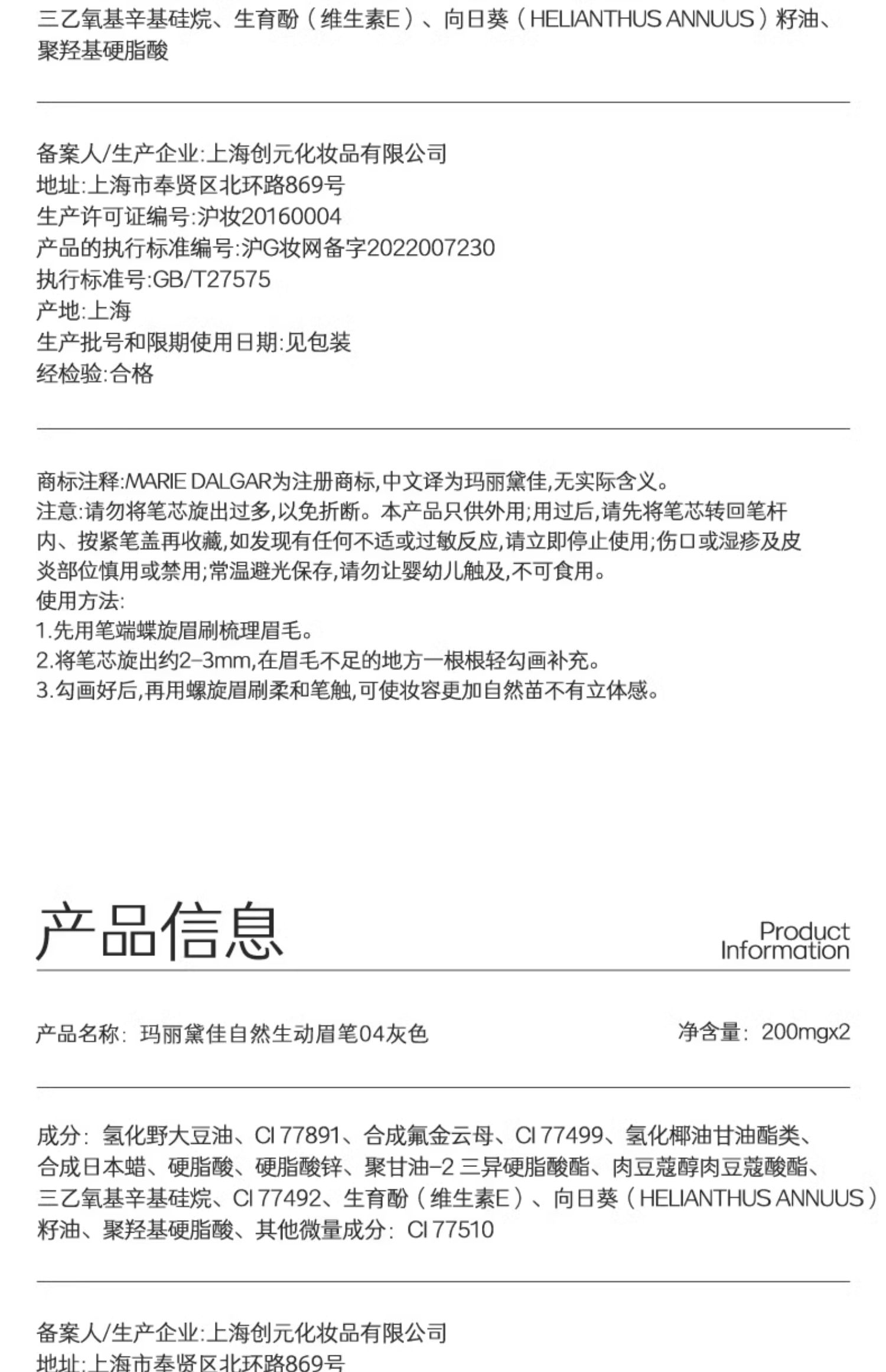 三乙氧基辛基硅烷、生育酚（维生素E）、向日葵（HELIANTHUS ANNUUS）籽油、聚羟基硬脂酸

备案人/生产企业:上海创元化妆品有限公司
地址:上海市奉贤区北环路869号
生产许可证编号:沪妆20160004
产品的执行标准编号:沪G妆网备字2022007230
执行标准号:GB/T27575
产地:上海
生产批号和限期使用日期:见包装
经检验:合格

商标注释:MARIE DALGAR为注册商标,中文译为玛丽黛佳,无实际含义。
注意:请勿将笔芯旋出过多,以免折断。本产品只供外用;用过后,请先将笔芯转回笔杆内、按紧笔盖再收藏,如发现有任何不适或过敏反应,请立即停止使用;伤口或湿疹及皮炎部位慎用或禁用;常温避光保存,请勿让婴幼儿触及,不可食用。
使用方法:
1.先用笔端蝶旋眉刷梳理眉毛。
2.将笔芯旋出约2-3mm,在眉毛不足的地方一根根轻勾画补充。
3.勾画好后,再用螺旋眉刷柔和笔触,可使妆容更加自然苗不有立体感。

产品信息

Product Information

产品名称：玛丽黛佳自然生动眉笔04灰色

净含量：200mgx2

成分：氢化野大豆油、CI 77891、合成氟金云母、CI 77499、氢化椰油甘油酯类、合成日本蜡、硬脂酸、硬脂酸锌、聚甘油-2 三异硬脂酸酯、肉豆蔻醇肉豆蔻酸酯、三乙氧基辛基硅烷、CI 77492、生育酚（维生素E）、向日葵（HELIANTHUS ANNUUS）籽油、聚羟基硬脂酸、其他微量成分：CI 77510

备案人/生产企业:上海创元化妆品有限公司
地址:上海市奉贤区北环路869号